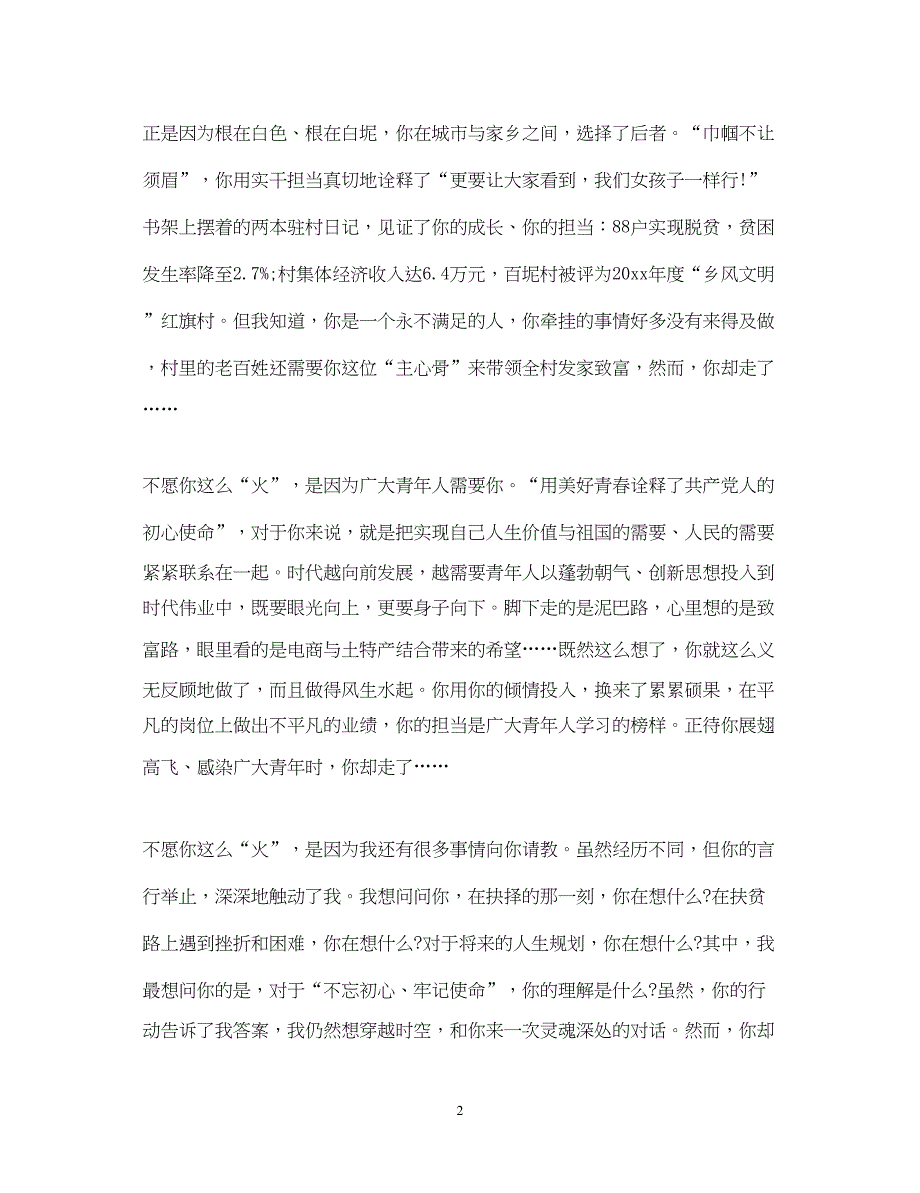 正是因为根在白色、根在白坭，你在城市与家乡之间，选择了后者。“巾帼不让须眉”，你用实干担当真切地诠释了“更要让大家看到，我们女孩子一样行!”书架上摆着的两本驻村日记，见证了你的成长、你的担当：88户实现脱贫，贫困发生率降至2.7%;村集体经济收入达6.4万元，百坭村被评为20xx年度“乡风文明”红旗村。但我知道，你是一个永不满足的人，你牵挂的事情好多没有来得及做，村里的老百姓还需要你这位“主心骨”来带领全村发家致富，然而，你却走了……

不愿你这么“火”，是因为广大青年人需要你。“用美好青春诠释了共产党人的初心使命”，对于你来说，就是把实现自己人生价值与祖国的需要、人民的需要紧紧联系在一起。时代越向前发展，越需要青年人以蓬勃朝气、创新思想投入到时代伟业中，既要眼光向上，更要身子向下。脚下走的是泥巴路，心里想的是致富路，眼里看的是电商与土特产结合带来的希望……既然这么想了，你就这么义无反顾地做了，而且做得风生水起。你用你的倾情投入，换来了累累硕果，在平凡的岗位上做出不平凡的业绩，你的担当是广大青年人学习的榜样。正待你展翅高飞、感染广大青年时，你却走了……

不愿你这么“火”，是因为我还有很多事情向你请教。虽然经历不同，但你的言行举止，深深地触动了我。我想问问你，在抉择的那一刻，你在想什么?在扶贫路上遇到挫折和困难，你在想什么?对于将来的人生规划，你在想什么?其中，我最想问你的是，对于“不忘初心、牢记使命”，你的理解是什么?虽然，你的行动告诉了我答案，我仍然想穿越时空，和你来一次灵魂深处的对话。然而，你却

2